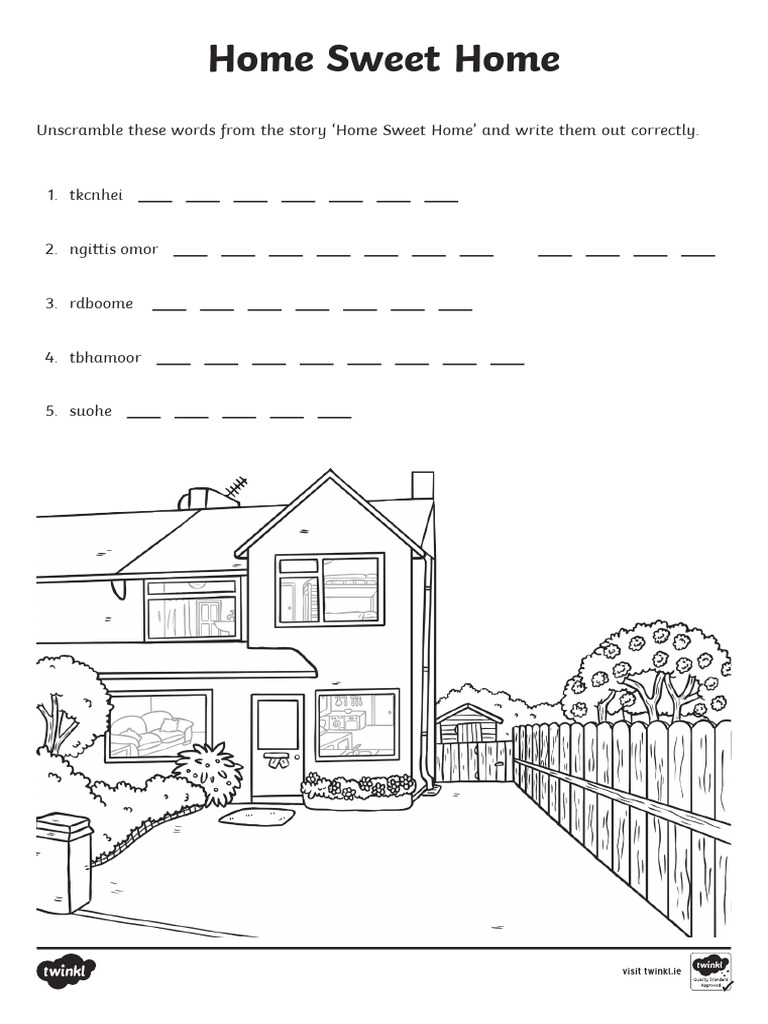 Home Sweet Home

Unscramble these words from the story 'Home Sweet Home' and write them out correctly.

1. tkcnhei ___ ___ ___ ___ ___ ___ ___

2. ngittis omor ___ ___ ___ ___ ___ ___ ___ ___ ___ ___ ___

3. rdboome ___ ___ ___ ___ ___ ___ ___

4. tbhamoor ___ ___ ___ ___ ___ ___ ___ ___

5. suohe ___ ___ ___ ___ ___

twinkl

visit twinkl.ie

twinkl Quality Standard Approved